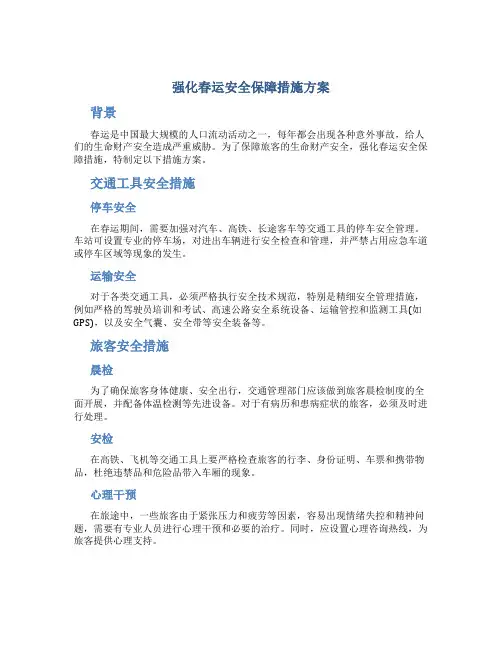 强化春运安全保障措施方案

背景

春运是中国最大规模的人口流动活动之一，每年都会出现各种意外事故，给人们的生命财产安全造成严重威胁。为了保障旅客的生命财产安全，强化春运安全保障措施，特制定以下措施方案。

交通工具安全措施

停车安全

在春运期间，需要加强对汽车、高铁、长途客车等交通工具的停车安全管理。车站可设置专业的停车场，对进出车辆进行安全检查和管理，并严禁占用应急车道或停车区域等现象的发生。

运输安全

对于各类交通工具，必须严格执行安全技术规范，特别是精细安全管理措施，例如严格的驾驶员培训和考试、高速公路安全系统设备、运输管控和监测工具(如GPS)，以及安全气囊、安全带等安全装备等。

旅客安全措施

晨检

为了确保旅客身体健康、安全出行，交通管理部门应该做到旅客晨检制度的全面开展，并配备体温检测等先进设备。对于有病历和患病症状的旅客，必须及时进行处理。

安检

在高铁、飞机等交通工具上要严格检查旅客的行李、身份证明、车票和携带物品，杜绝违禁品和危险品带入车厢的现象。

心理干预

在旅途中，一些旅客由于紧张压力和疲劳等因素，容易出现情绪失控和精神问题，需要有专业人员进行心理干预和必要的治疗。同时，应设置心理咨询热线，为旅客提供心理支持。